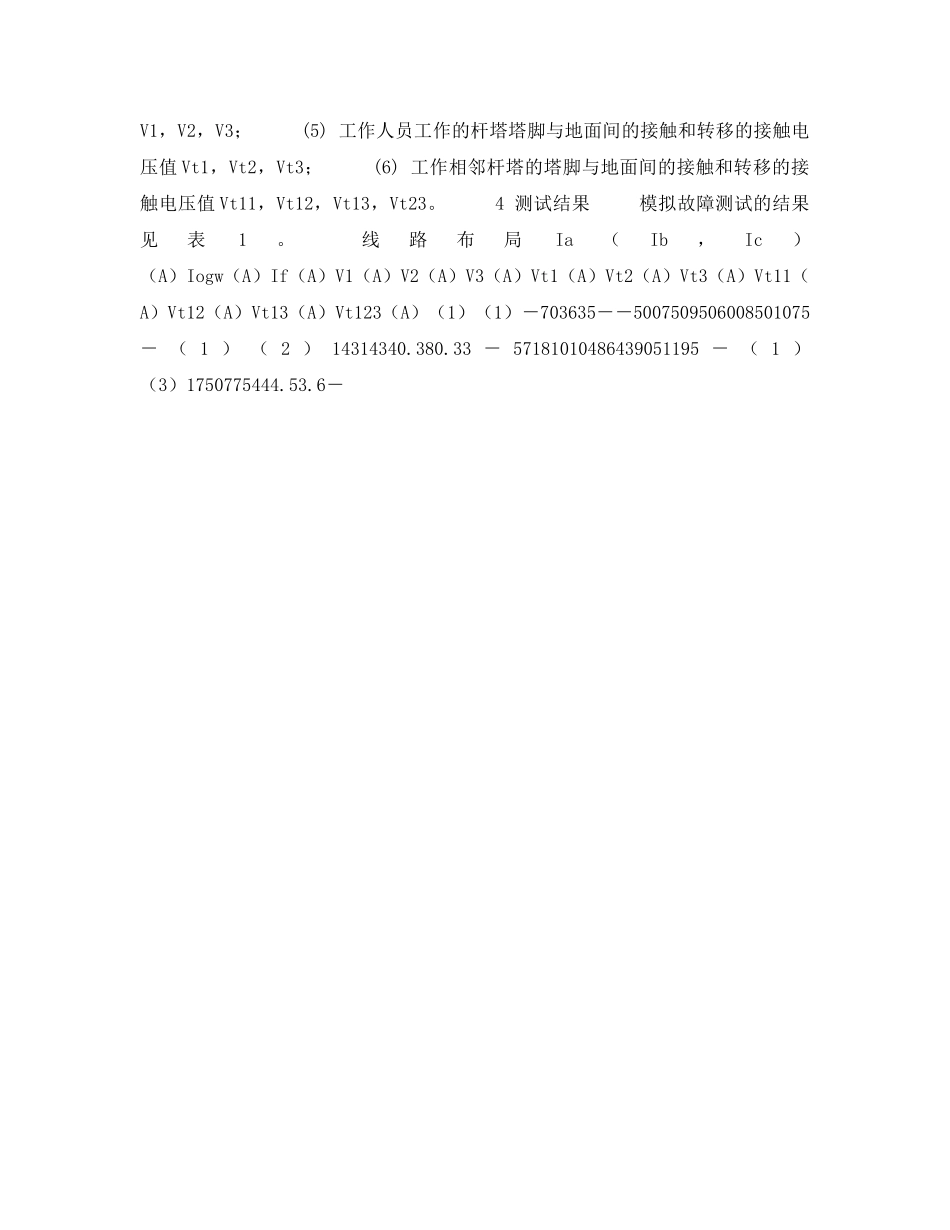 V1，V2，V3；　　(5) 工作人员工作的杆塔塔脚与地面间的接触和转移的接触电压值Vt1，Vt2，Vt3；　　(6) 工作相邻杆塔的塔脚与地面间的接触和转移的接触电压值Vt11，Vt12，Vt13，Vt23。　　4 测试结果　　模拟故障测试的结果见表1。　　线路布局 Ia（Ib，Ic）（A）Iogw（A）If（A）V1（A）V2（A）V3（A）Vt1（A）Vt2（A）Vt3（A）Vt11（A）Vt12（A）Vt13（A）Vt123（A）（1）（1）－703635－－5007509506008501075－（1）（2）14314340.380.33－57181010486439051195－（1）（3）1750775444.53.6－